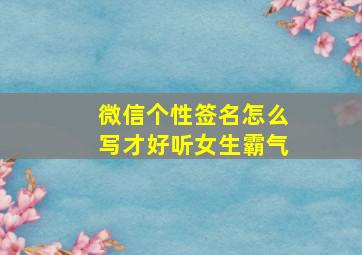 微信个性签名怎么写才好听女生霸气